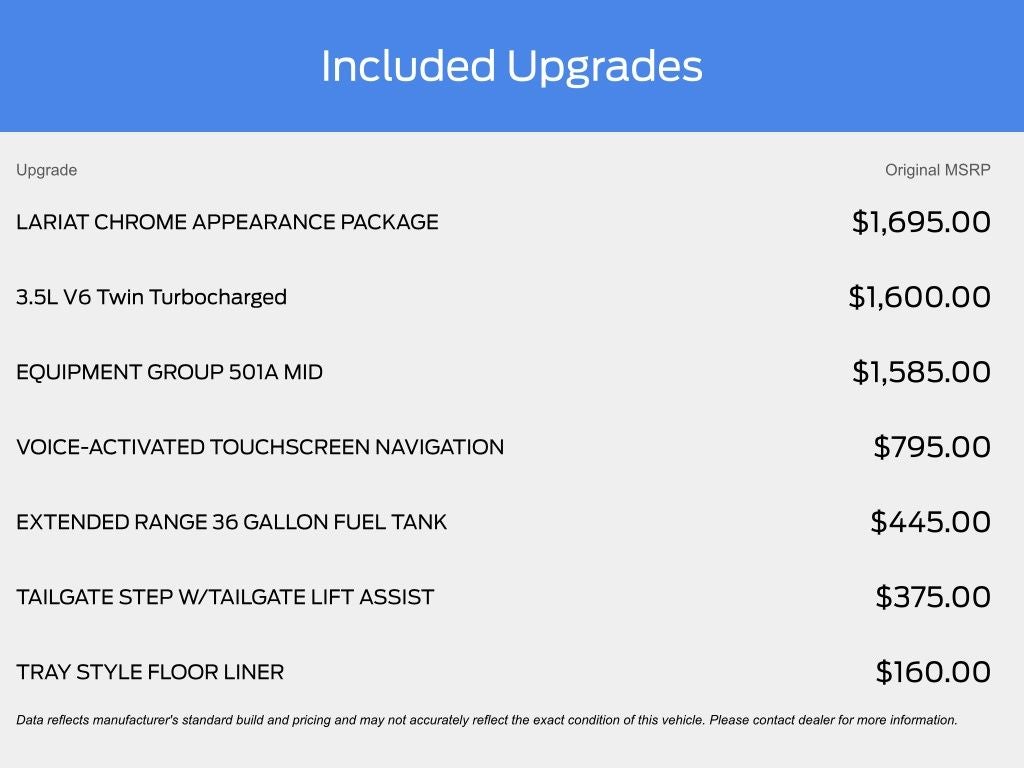 Included Upgrades

| Upgrade | Original MSRP |
|---|---|
| LARIAT CHROME APPEARANCE PACKAGE | $1,695.00 |
| 3.5L V6 Twin Turbocharged | $1,600.00 |
| EQUIPMENT GROUP 501A MID | $1,585.00 |
| VOICE-ACTIVATED TOUCHSCREEN NAVIGATION | $795.00 |
| EXTENDED RANGE 36 GALLON FUEL TANK | $445.00 |
| TAILGATE STEP W/TAILGATE LIFT ASSIST | $375.00 |
| TRAY STYLE FLOOR LINER | $160.00 |

Data reflects manufacturer's standard build and pricing and may not accurately reflect the exact condition of this vehicle. Please contact dealer for more information.